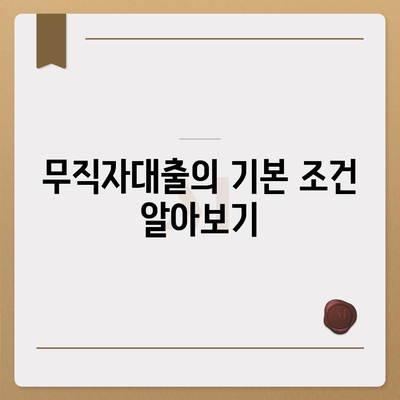 무직자대출의 기본 조건 알아보기